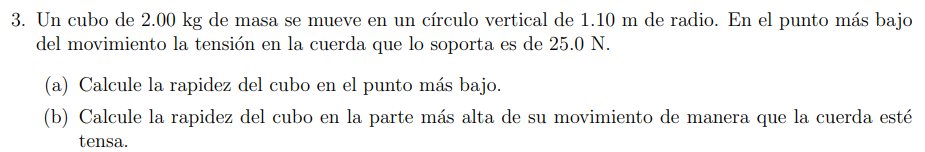 3. Un cubo de 2.00 kg de masa se mueve en un círculo vertical de 1.10 m de radio. En el punto más bajo del movimiento la tensión en la cuerda que lo soporta es de 25.0 N.

(a) Calcule la rapidez del cubo en el punto más bajo.

(b) Calcule la rapidez del cubo en la parte más alta de su movimiento de manera que la cuerda esté tensa.